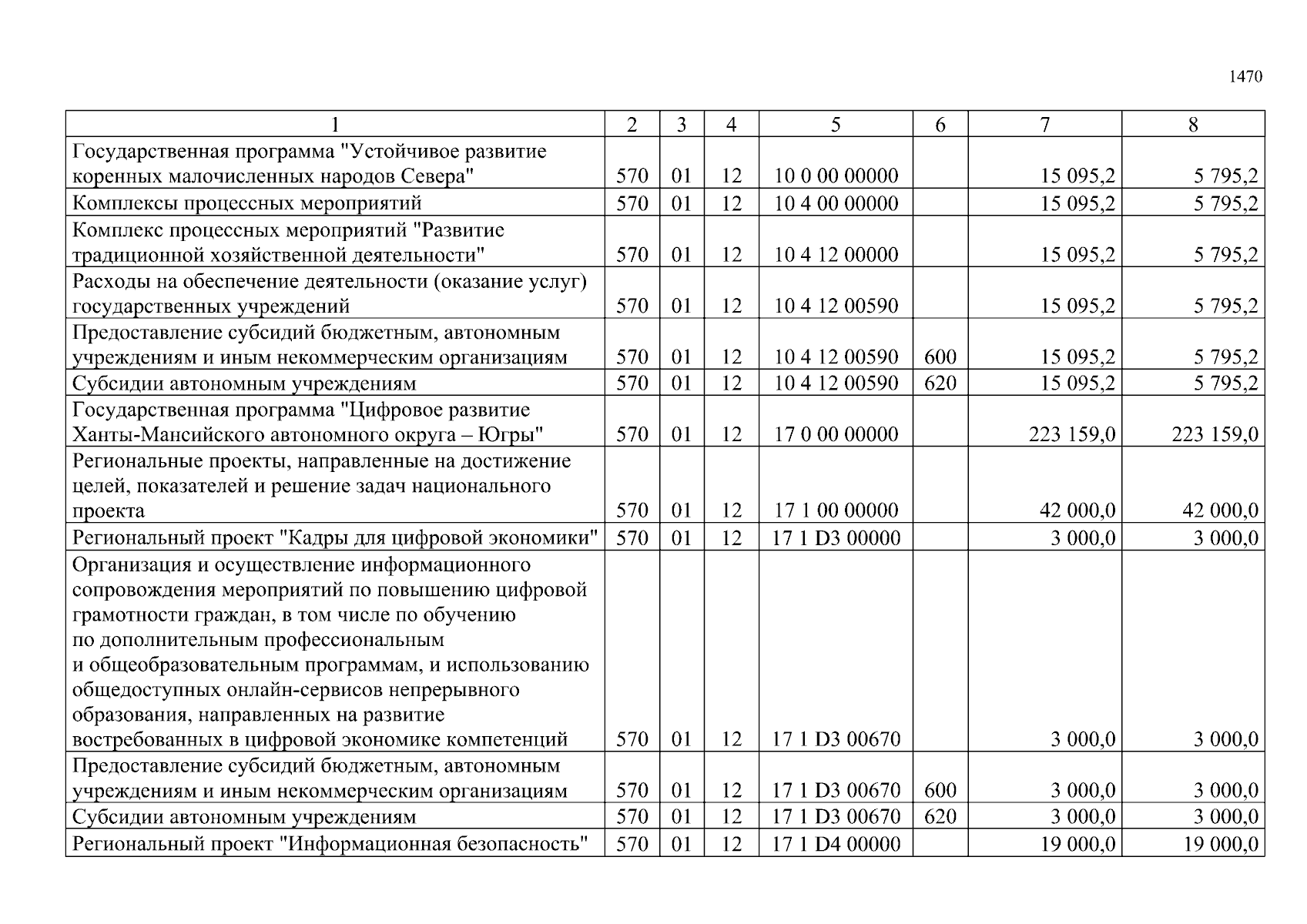 1470

| 1 | 2 | 3 | 4 | 5 | 6 | 7 | 8 |
|---|---|---|---|---|---|---|---|
| Государственная программа "Устойчивое развитие коренных малочисленных народов Севера" | 570 | 01 | 12 | 10 0 00 00000 | | 15 095,2 | 5 795,2 |
| Комплексы процессных мероприятий | 570 | 01 | 12 | 10 4 00 00000 | | 15 095,2 | 5 795,2 |
| Комплекс процессных мероприятий "Развитие традиционной хозяйственной деятельности" | 570 | 01 | 12 | 10 4 12 00000 | | 15 095,2 | 5 795,2 |
| Расходы на обеспечение деятельности (оказание услуг) государственных учреждений | 570 | 01 | 12 | 10 4 12 00590 | | 15 095,2 | 5 795,2 |
| Предоставление субсидий бюджетным, автономным учреждениям и иным некоммерческим организациям | 570 | 01 | 12 | 10 4 12 00590 | 600 | 15 095,2 | 5 795,2 |
| Субсидии автономным учреждениям | 570 | 01 | 12 | 10 4 12 00590 | 620 | 15 095,2 | 5 795,2 |
| Государственная программа "Цифровое развитие Ханты-Мансийского автономного округа – Югры" | 570 | 01 | 12 | 17 0 00 00000 | | 223 159,0 | 223 159,0 |
| Региональные проекты, направленные на достижение целей, показателей и решение задач национального проекта | 570 | 01 | 12 | 17 1 00 00000 | | 42 000,0 | 42 000,0 |
| Региональный проект "Кадры для цифровой экономики" | 570 | 01 | 12 | 17 1 D3 00000 | | 3 000,0 | 3 000,0 |
| Организация и осуществление информационного сопровождения мероприятий по повышению цифровой грамотности граждан, в том числе по обучению по дополнительным профессиональным и общеобразовательным программам, и использованию общедоступных онлайн-сервисов непрерывного образования, направленных на развитие востребованных в цифровой экономике компетенций | 570 | 01 | 12 | 17 1 D3 00670 | | 3 000,0 | 3 000,0 |
| Предоставление субсидий бюджетным, автономным учреждениям и иным некоммерческим организациям | 570 | 01 | 12 | 17 1 D3 00670 | 600 | 3 000,0 | 3 000,0 |
| Субсидии автономным учреждениям | 570 | 01 | 12 | 17 1 D3 00670 | 620 | 3 000,0 | 3 000,0 |
| Региональный проект "Информационная безопасность" | 570 | 01 | 12 | 17 1 D4 00000 | | 19 000,0 | 19 000,0 |